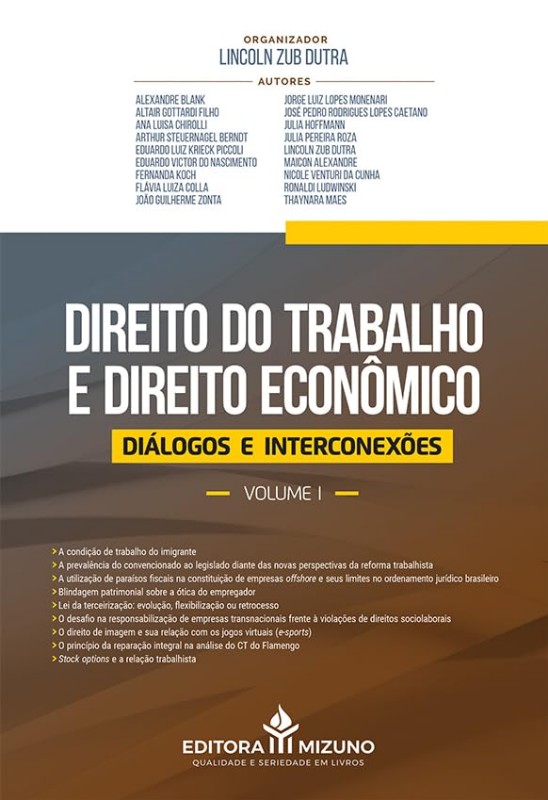 ORGANIZADOR
LINCOLN ZUB DUTRA

AUTORES

ALEXANDRE BLANK
ALTAIR GOTTARDI FILHO
ANA LUISA CHIROLLI
ARTHUR STEUERNAGEL BERNDT
EDUARDO LUIZ KRIECK PICCOLI
EDUARDO VICTOR DO NASCIMENTO
FERNANDA KOCH
FLÁVIA LUIZA COLLA
JOÃO GUILHERME ZONTA

JORGE LUIZ LOPES MONENARI
JOSÉ PEDRO RODRIGUES LOPES CAETANO
JULIA HOFFMANN
JULIA PEREIRA ROZA
LINCOLN ZUB DUTRA
MAICON ALEXANDRE
NICOLE VENTURI DA CUNHA
RONALDI LUDWINSKI
THAYNARA MAES

DIREITO DO TRABALHO E DIREITO ECONÔMICO

DIÁLOGOS E INTERCONEXÕES

VOLUME I

> A condição de trabalho do imigrante
> A prevalência do convencionado ao legislado diante das novas perspectivas da reforma trabalhista
> A utilização de paraísos fiscais na constituição de empresas offshore e seus limites no ordenamento jurídico brasileiro
> Blindagem patrimonial sobre a ótica do empregador
> Lei da terceirização: evolução, flexibilização ou retrocesso
> O desafio na responsabilização de empresas transnacionais frente à violações de direitos sociolaborais
> O direito de imagem e sua relação com os jogos virtuais (e-sports)
> O princípio da reparação integral na análise do CT do Flamengo
> Stock options e a relação trabalhista

EDITORA MIZUNO
QUALIDADE E SERIEDADE EM LIVROS